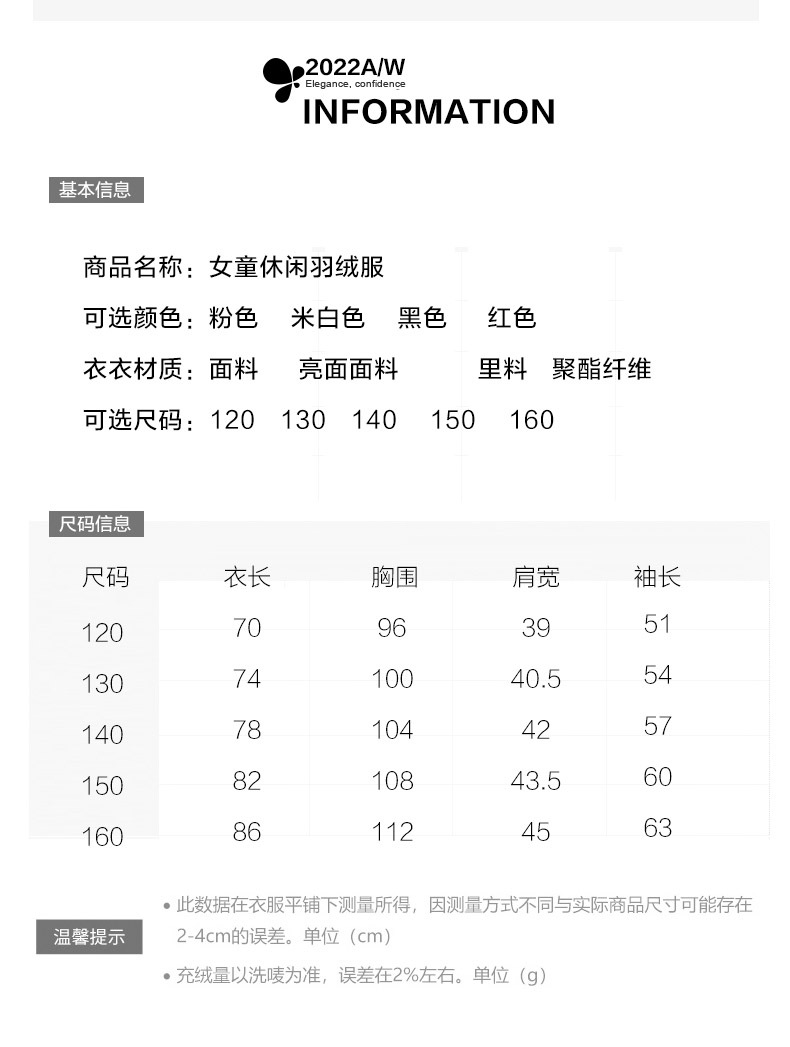 2022A/W
Elegance, confidence
INFORMATION

基本信息

商品名称：女童休闲羽绒服

可选颜色：粉色 米白色 黑色 红色

衣衣材质：面料 亮面面料 里料 聚酯纤维

可选尺码：120 130 140 150 160

尺码信息

| 尺码 | 衣长 | 胸围 | 肩宽 | 袖长 |
|---|---|---|---|---|
| 120 | 70 | 96 | 39 | 51 |
| 130 | 74 | 100 | 40.5 | 54 |
| 140 | 78 | 104 | 42 | 57 |
| 150 | 82 | 108 | 43.5 | 60 |
| 160 | 86 | 112 | 45 | 63 |

温馨提示

• 此数据在衣服平铺下测量所得，因测量方式不同与实际商品尺寸可能存在2-4cm的误差。单位（cm）

• 充绒量以洗唛为准，误差在2%左右。单位（g）